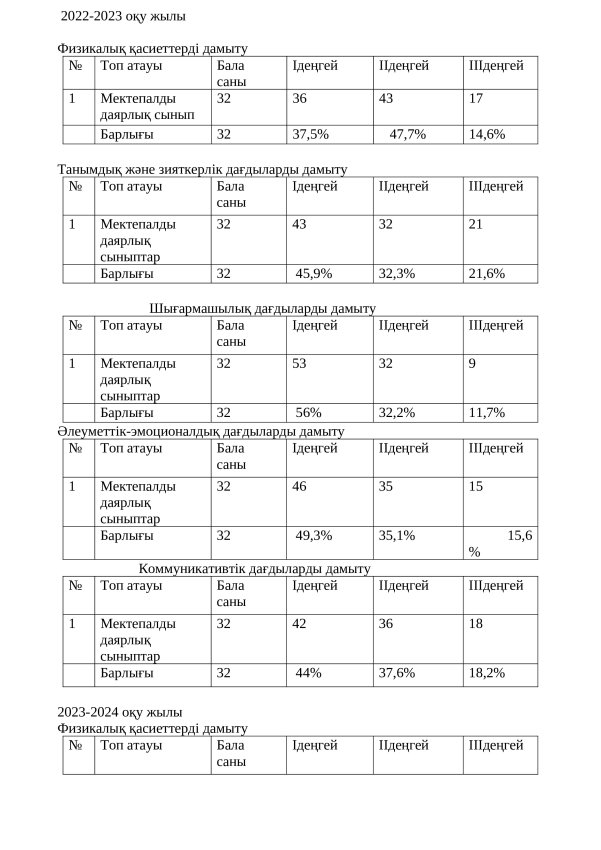 2022-2023 оқу жылы

Физикалық қасиеттерді дамыту

| № | Топ атауы | Бала саны | Iдеңгей | IIдеңгей | IIIдеңгей |
|---|---|---|---|---|---|
| 1 | Мектепалды даярлық сынып | 32 | 36 | 43 | 17 |
|  | Барлығы | 32 | 37,5% | 47,7% | 14,6% |

Танымдық және зияткерлік дағдыларды дамыту

| № | Топ атауы | Бала саны | Iдеңгей | IIдеңгей | IIIдеңгей |
|---|---|---|---|---|---|
| 1 | Мектепалды даярлық сыныптар | 32 | 43 | 32 | 21 |
|  | Барлығы | 32 | 45,9% | 32,3% | 21,6% |

Шығармашылық дағдыларды дамыту

| № | Топ атауы | Бала саны | Iдеңгей | IIдеңгей | IIIдеңгей |
|---|---|---|---|---|---|
| 1 | Мектепалды даярлық сыныптар | 32 | 53 | 32 | 9 |
|  | Барлығы | 32 | 56% | 32,2% | 11,7% |

Әлеуметтік-эмоционалдық дағдыларды дамыту

| № | Топ атауы | Бала саны | Iдеңгей | IIдеңгей | IIIдеңгей |
|---|---|---|---|---|---|
| 1 | Мектепалды даярлық сыныптар | 32 | 46 | 35 | 15 |
|  | Барлығы | 32 | 49,3% | 35,1% | 15,6 % |

Коммуникативтік дағдыларды дамыту

| № | Топ атауы | Бала саны | Iдеңгей | IIдеңгей | IIIдеңгей |
|---|---|---|---|---|---|
| 1 | Мектепалды даярлық сыныптар | 32 | 42 | 36 | 18 |
|  | Барлығы | 32 | 44% | 37,6% | 18,2% |

2023-2024 оқу жылы
Физикалық қасиеттерді дамыту

| № | Топ атауы | Бала саны | Iдеңгей | IIдеңгей | IIIдеңгей |
|---|---|---|---|---|---|